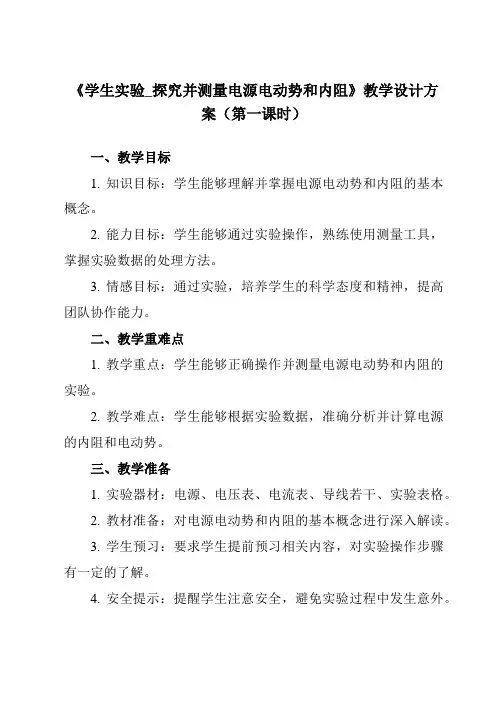 《学生实验_探究并测量电源电动势和内阻》教学设计方案（第一课时）

一、教学目标

1. 知识目标：学生能够理解并掌握电源电动势和内阻的基本概念。

2. 能力目标：学生能够通过实验操作，熟练使用测量工具，掌握实验数据的处理方法。

3. 情感目标：通过实验，培养学生的科学态度和精神，提高团队协作能力。

二、教学重难点

1. 教学重点：学生能够正确操作并测量电源电动势和内阻的实验。

2. 教学难点：学生能够根据实验数据，准确分析并计算电源的内阻和电动势。

三、教学准备

1. 实验器材：电源、电压表、电流表、导线若干、实验表格。

2. 教材准备：对电源电动势和内阻的基本概念进行深入解读。

3. 学生预习：要求学生提前预习相关内容，对实验操作步骤有一定的了解。

4. 安全提示：提醒学生注意安全，避免实验过程中发生意外。